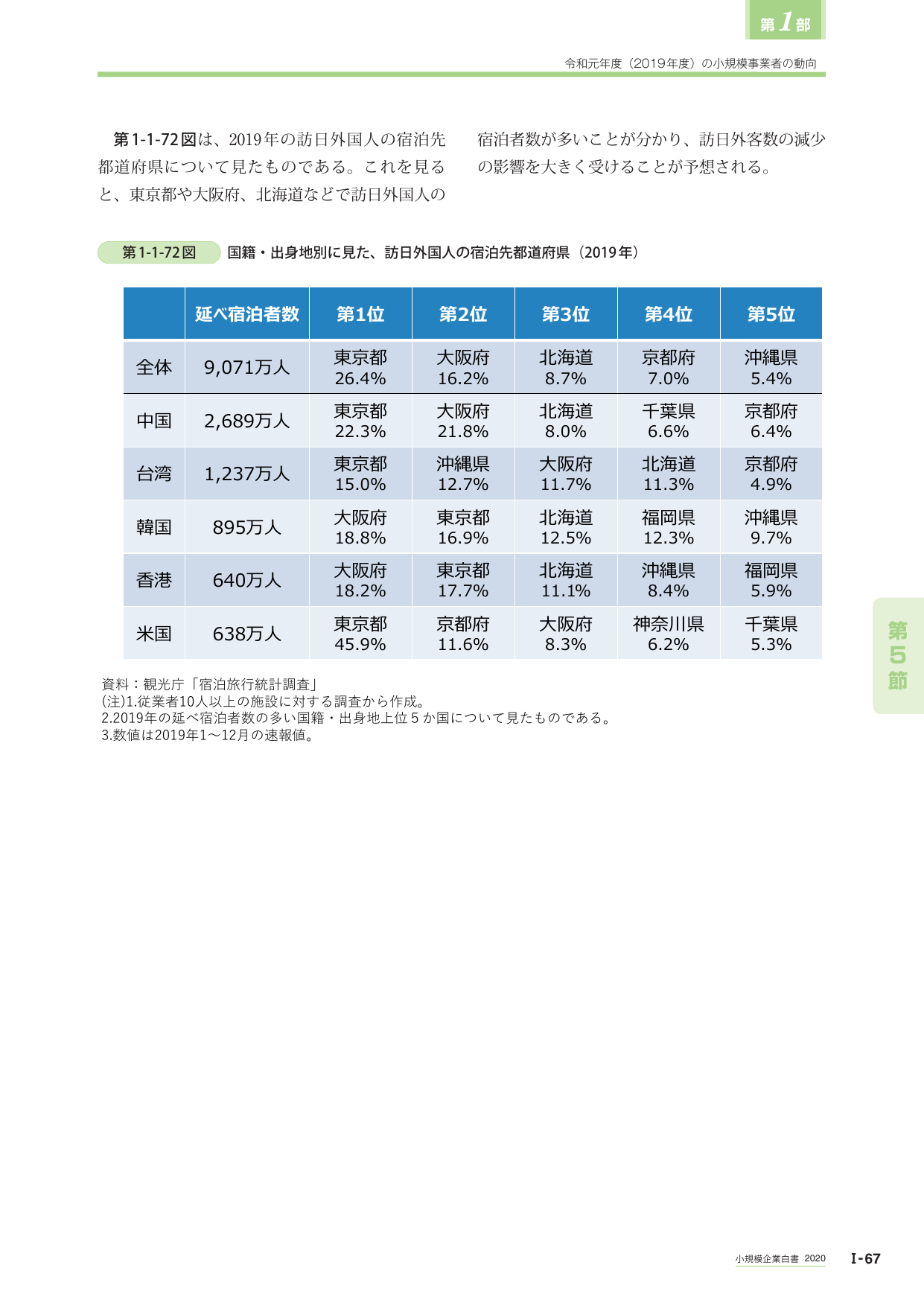 第1部

令和元年度（2019年度）の小規模事業者の動向

第1-1-72図は、2019年の訪日外国人の宿泊先都道府県について見たものである。これを見ると、東京都や大阪府、北海道などで訪日外国人の宿泊者数が多いことが分かり、訪日外客数の減少の影響を大きく受けることが予想される。

第1-1-72図　国籍・出身地別に見た、訪日外国人の宿泊先都道府県（2019年）

| | 延べ宿泊者数 | 第1位 | 第2位 | 第3位 | 第4位 | 第5位 |
|---|---|---|---|---|---|---|
| 全体 | 9,071万人 | 東京都 26.4% | 大阪府 16.2% | 北海道 8.7% | 京都府 7.0% | 沖縄県 5.4% |
| 中国 | 2,689万人 | 東京都 22.3% | 大阪府 21.8% | 北海道 8.0% | 千葉県 6.6% | 京都府 6.4% |
| 台湾 | 1,237万人 | 東京都 15.0% | 沖縄県 12.7% | 大阪府 11.7% | 北海道 11.3% | 京都府 4.9% |
| 韓国 | 895万人 | 大阪府 18.8% | 東京都 16.9% | 北海道 12.5% | 福岡県 12.3% | 沖縄県 9.7% |
| 香港 | 640万人 | 大阪府 18.2% | 東京都 17.7% | 北海道 11.1% | 沖縄県 8.4% | 福岡県 5.9% |
| 米国 | 638万人 | 東京都 45.9% | 京都府 11.6% | 大阪府 8.3% | 神奈川県 6.2% | 千葉県 5.3% |

資料：観光庁「宿泊旅行統計調査」
(注)1.従業者10人以上の施設に対する調査から作成。
2.2019年の延べ宿泊者数の多い国籍・出身地上位５か国について見たものである。
3.数値は2019年1～12月の速報値。

第5節

小規模企業白書 2020　I-67